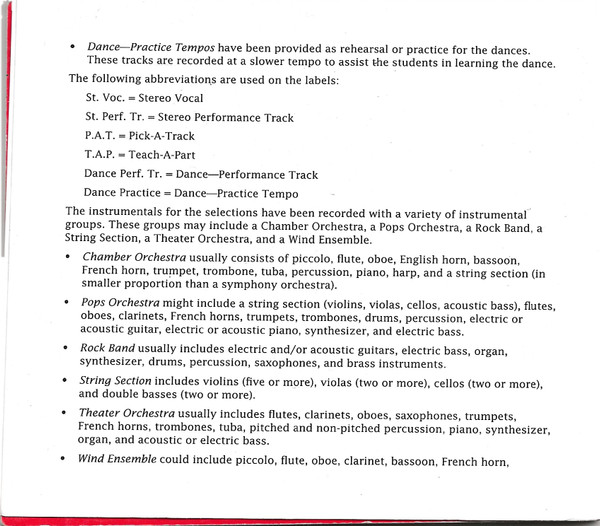 • Dance—Practice Tempos have been provided as rehearsal or practice for the dances. These tracks are recorded at a slower tempo to assist the students in learning the dance.

The following abbreviations are used on the labels:

St. Voc. = Stereo Vocal

St. Perf. Tr. = Stereo Performance Track

P.A.T. = Pick-A-Track

T.A.P. = Teach-A-Part

Dance Perf. Tr. = Dance—Performance Track

Dance Practice = Dance—Practice Tempo

The instrumentals for the selections have been recorded with a variety of instrumental groups. These groups may include a Chamber Orchestra, a Pops Orchestra, a Rock Band, a String Section, a Theater Orchestra, and a Wind Ensemble.

• Chamber Orchestra usually consists of piccolo, flute, oboe, English horn, bassoon, French horn, trumpet, trombone, tuba, percussion, piano, harp, and a string section (in smaller proportion than a symphony orchestra).

• Pops Orchestra might include a string section (violins, violas, cellos, acoustic bass), flutes, oboes, clarinets, French horns, trumpets, trombones, drums, percussion, electric or acoustic guitar, electric or acoustic piano, synthesizer, and electric bass.

• Rock Band usually includes electric and/or acoustic guitars, electric bass, organ, synthesizer, drums, percussion, saxophones, and brass instruments.

• String Section includes violins (five or more), violas (two or more), cellos (two or more), and double basses (two or more).

• Theater Orchestra usually includes flutes, clarinets, oboes, saxophones, trumpets, French horns, trombones, tuba, pitched and non-pitched percussion, piano, synthesizer, organ, and acoustic or electric bass.

• Wind Ensemble could include piccolo, flute, oboe, clarinet, bassoon, French horn,